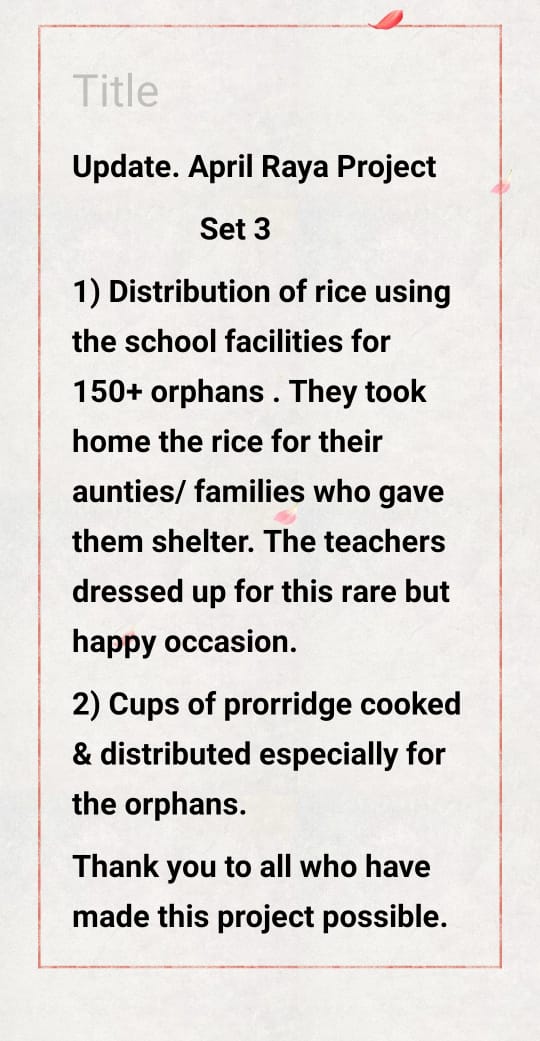 Title

Update. April Raya Project

Set 3

1) Distribution of rice using the school facilities for 150+ orphans . They took home the rice for their aunties/ families who gave them shelter. The teachers dressed up for this rare but happy occasion.

2) Cups of prorridge cooked & distributed especially for the orphans.

Thank you to all who have made this project possible.